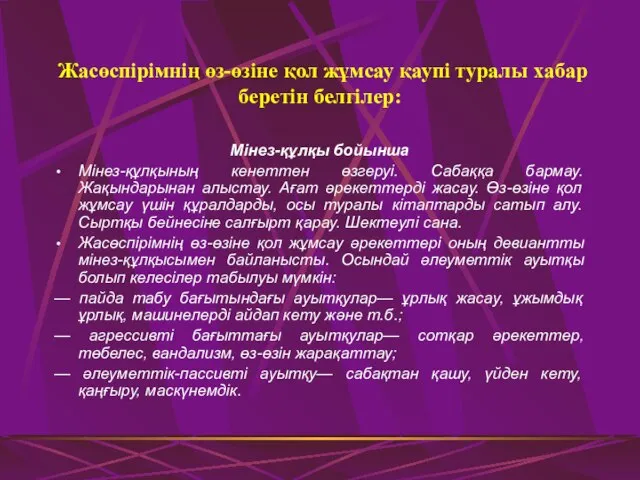 Жасөспірімнің өз-өзіне қол жұмсау қаупі туралы хабар беретін белгілер:

Мінез-құлқы бойынша

• Мінез-құлқының кенеттен өзгеруі. Сабаққа бармау. Жақындарынан алыстау. Ағат әрекеттерді жасау. Өз-өзіне қол жұмсау үшін құралдарды, осы туралы кітаптарды сатып алу. Сыртқы бейнесіне салғырт қарау. Шектеулі сана.

• Жасөспірімнің өз-өзіне қол жұмсау әрекеттері оның девиантты мінез-құлқысымен байланысты. Осындай әлеуметтік ауытқы болып келесілер табылуы мүмкін:

— пайда табу бағытындағы ауытқулар— ұрлық жасау, ұжымдық ұрлық, машинелерді айдап кету және т.б.;

— агрессивті бағыттағы ауытқулар— сотқар әрекеттер, төбелес, вандализм, өз-өзін жарақаттау;

— әлеуметтік-пассивті ауытқу— сабақтан қашу, үйден кету, қаңғыру, маскүнемдік.